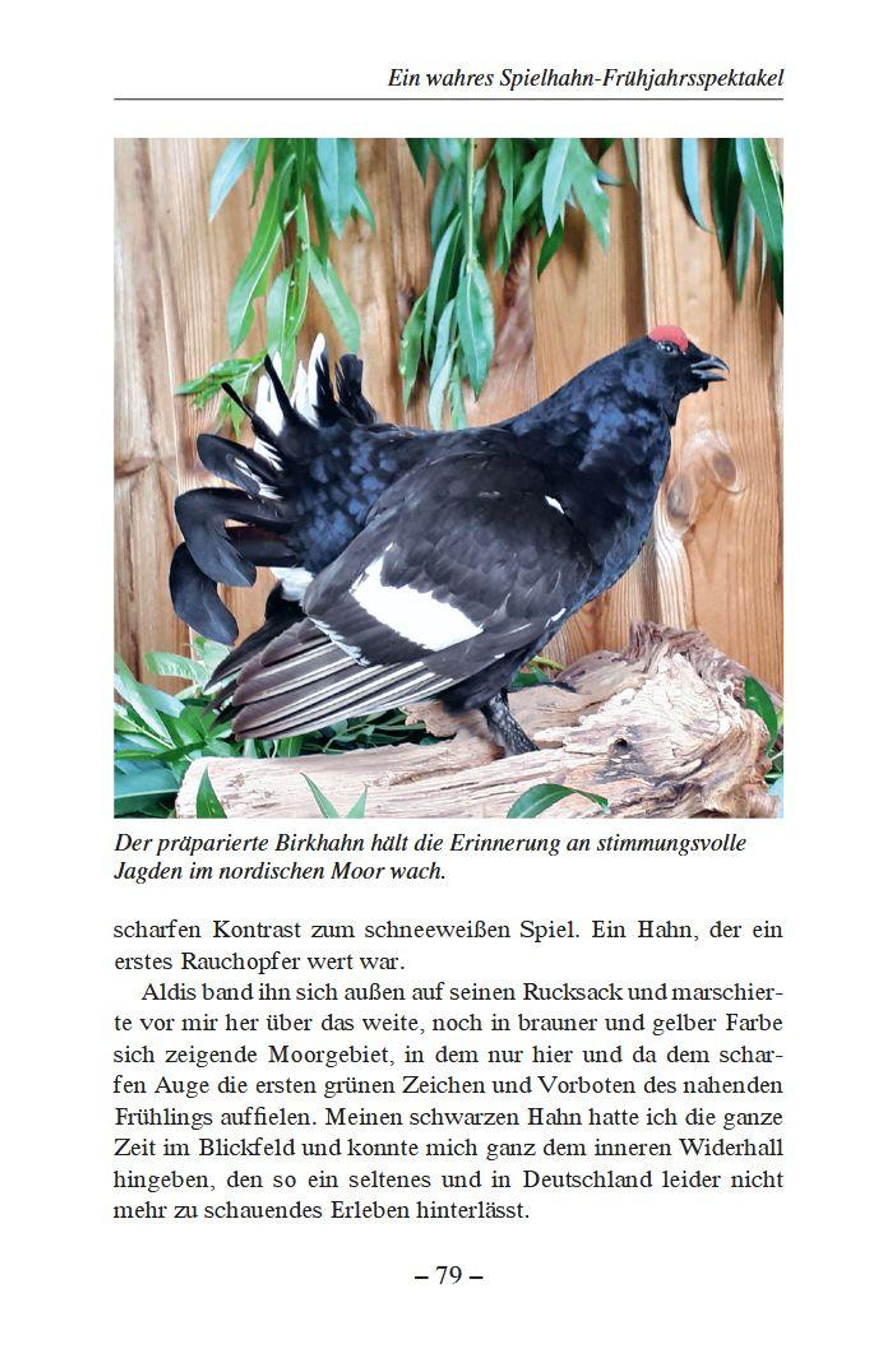 Ein wahres Spielhahn-Frühjahrsspektakel

Der präparierte Birkhahn hält die Erinnerung an stimmungsvolle Jagden im nordischen Moor wach.

scharfen Kontrast zum schneeweißen Spiel. Ein Hahn, der ein erstes Rauchopfer wert war.

Aldis band ihn sich außen auf seinen Rucksack und marschierte vor mir her über das weite, noch in brauner und gelber Farbe sich zeigende Moorgebiet, in dem nur hier und da dem scharfen Auge die ersten grünen Zeichen und Vorboten des nahenden Frühlings auffielen. Meinen schwarzen Hahn hatte ich die ganze Zeit im Blickfeld und konnte mich ganz dem inneren Widerhall hingeben, den so ein seltenes und in Deutschland leider nicht mehr zu schauendes Erleben hinterlässt.

– 79 –